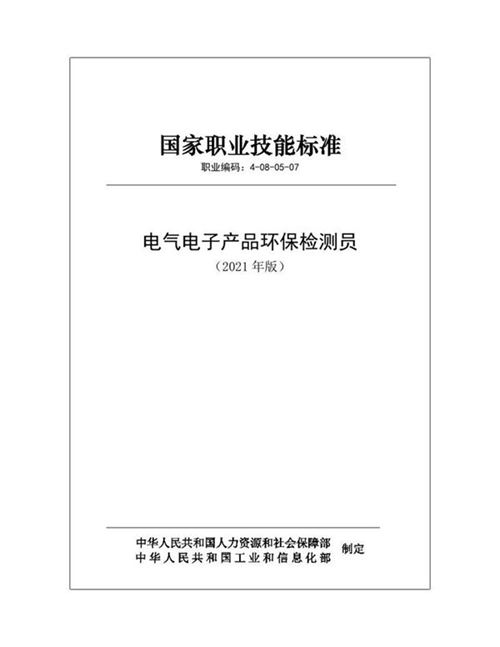 国家职业技能标准

职业编码：4-08-05-07

电气电子产品环保检测员

（2021 年版）

中华人民共和国人力资源和社会保障部
中华人民共和国工业和信息化部
制定